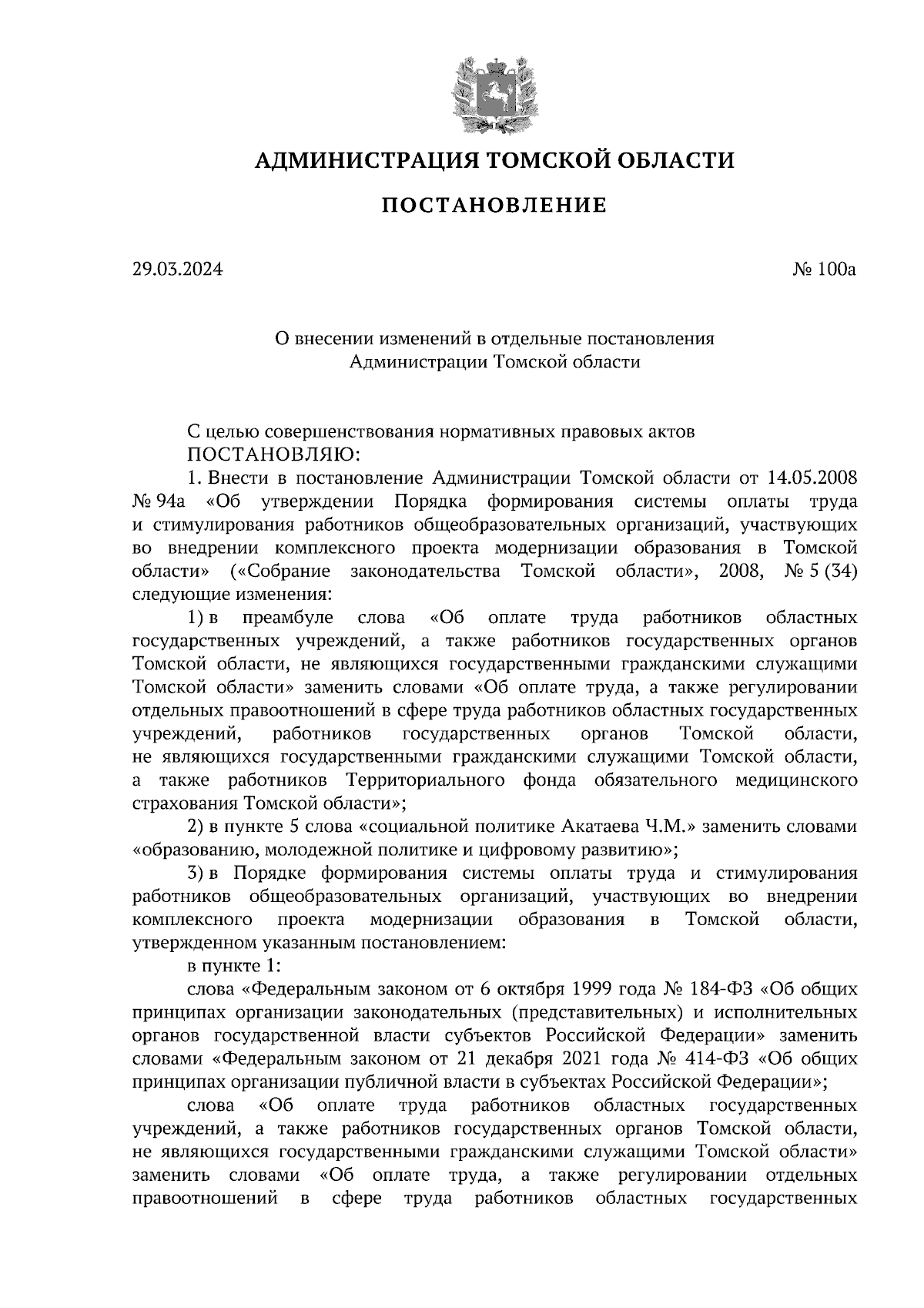 АДМИНИСТРАЦИЯ ТОМСКОЙ ОБЛАСТИ

ПОСТАНОВЛЕНИЕ

29.03.2024

№ 100а

О внесении изменений в отдельные постановления Администрации Томской области

С целью совершенствования нормативных правовых актов

ПОСТАНОВЛЯЮ:

1. Внести в постановление Администрации Томской области от 14.05.2008 № 94а «Об утверждении Порядка формирования системы оплаты труда и стимулирования работников общеобразовательных организаций, участвующих во внедрении комплексного проекта модернизации образования в Томской области» («Собрание законодательства Томской области», 2008, № 5 (34) следующие изменения:

1) в преамбуле слова «Об оплате труда работников областных государственных учреждений, а также работников государственных органов Томской области, не являющихся государственными гражданскими служащими Томской области» заменить словами «Об оплате труда, а также регулировании отдельных правоотношений в сфере труда работников областных государственных учреждений, работников государственных органов Томской области, не являющихся государственными гражданскими служащими Томской области, а также работников Территориального фонда обязательного медицинского страхования Томской области»;

2) в пункте 5 слова «социальной политике Акатаева Ч.М.» заменить словами «образованию, молодежной политике и цифровому развитию»;

3) в Порядке формирования системы оплаты труда и стимулирования работников общеобразовательных организаций, участвующих во внедрении комплексного проекта модернизации образования в Томской области, утвержденном указанным постановлением:

в пункте 1:

слова «Федеральным законом от 6 октября 1999 года № 184-ФЗ «Об общих принципах организации законодательных (представительных) и исполнительных органов государственной власти субъектов Российской Федерации» заменить словами «Федеральным законом от 21 декабря 2021 года № 414-ФЗ «Об общих принципах организации публичной власти в субъектах Российской Федерации»;

слова «Об оплате труда работников областных государственных учреждений, а также работников государственных органов Томской области, не являющихся государственными гражданскими служащими Томской области» заменить словами «Об оплате труда, а также регулировании отдельных правоотношений в сфере труда работников областных государственных